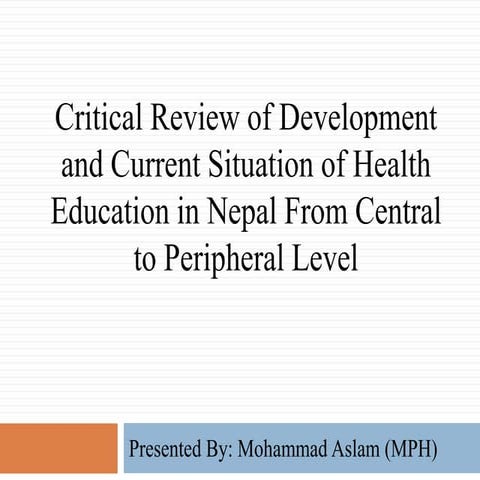 Critical Review of Development and Current Situation of Health Education in Nepal From Central to Peripheral Level

Presented By: Mohammad Aslam (MPH)